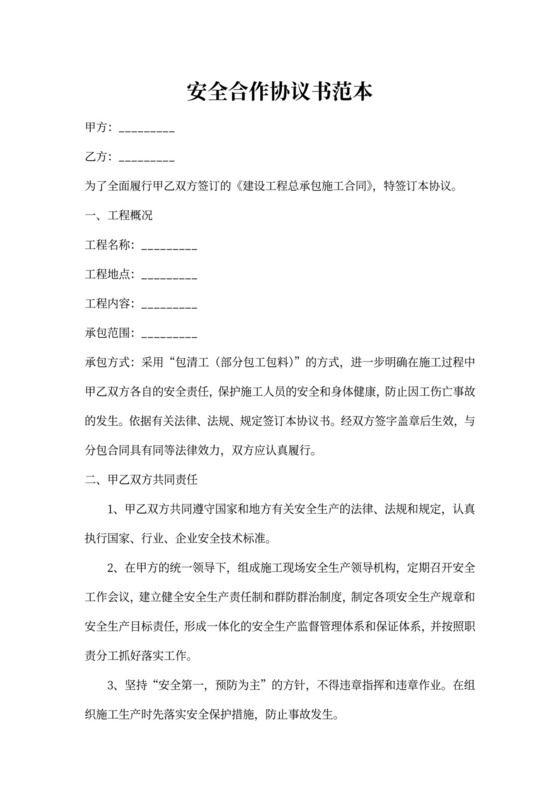 安全合作协议书范本

甲方：_________

乙方：_________

为了全面履行甲乙双方签订的《建设工程总承包施工合同》，特签订本协议。

一、工程概况

工程名称：_________

工程地点：_________

工程内容：_________

承包范围：_________

承包方式：采用“包清工（部分包工包料）”的方式，进一步明确在施工过程中甲乙双方各自的安全责任，保护施工人员的安全和身体健康，防止因工伤亡事故的发生。依据有关法律、法规、规定签订本协议书。经双方签字盖章后生效，与分包合同具有同等法律效力，双方应认真履行。

二、甲乙双方共同责任

1、甲乙双方共同遵守国家和地方有关安全生产的法律、法规和规定，认真执行国家、行业、企业安全技术标准。

2、在甲方的统一领导下，组成施工现场安全生产领导机构，定期召开安全工作会议，建立健全安全生产责任制和群防群治制度，制定各项安全生产规章和安全生产目标责任，形成一体化的安全生产监督管理体系和保证体系，并按照职责分工抓好落实工作。

3、坚持“安全第一，预防为主”的方针，不得违章指挥和违章作业。在组织施工生产时先落实安全保护措施，防止事故发生。